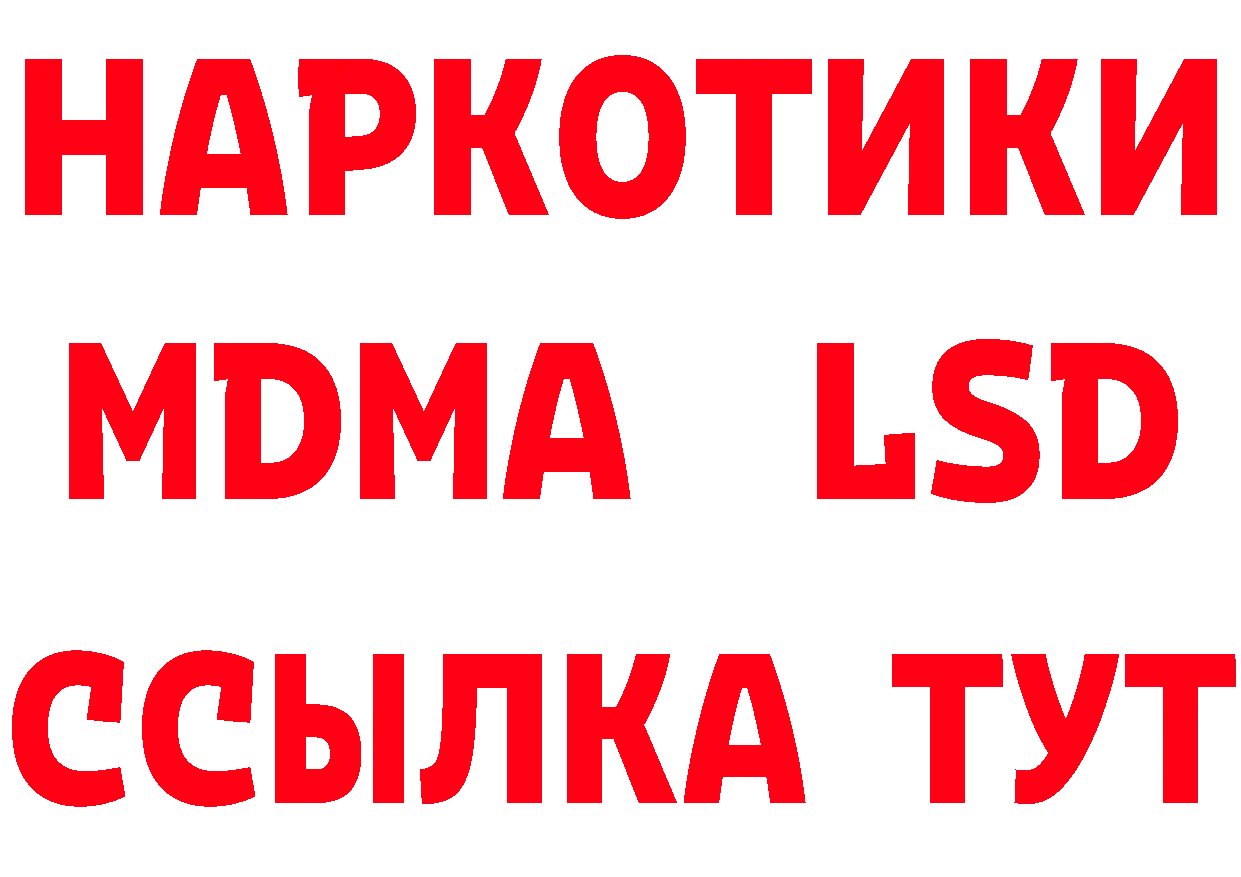 НАРКОТИКИ
MDMA LSD
ССЫЛКА ТУТ